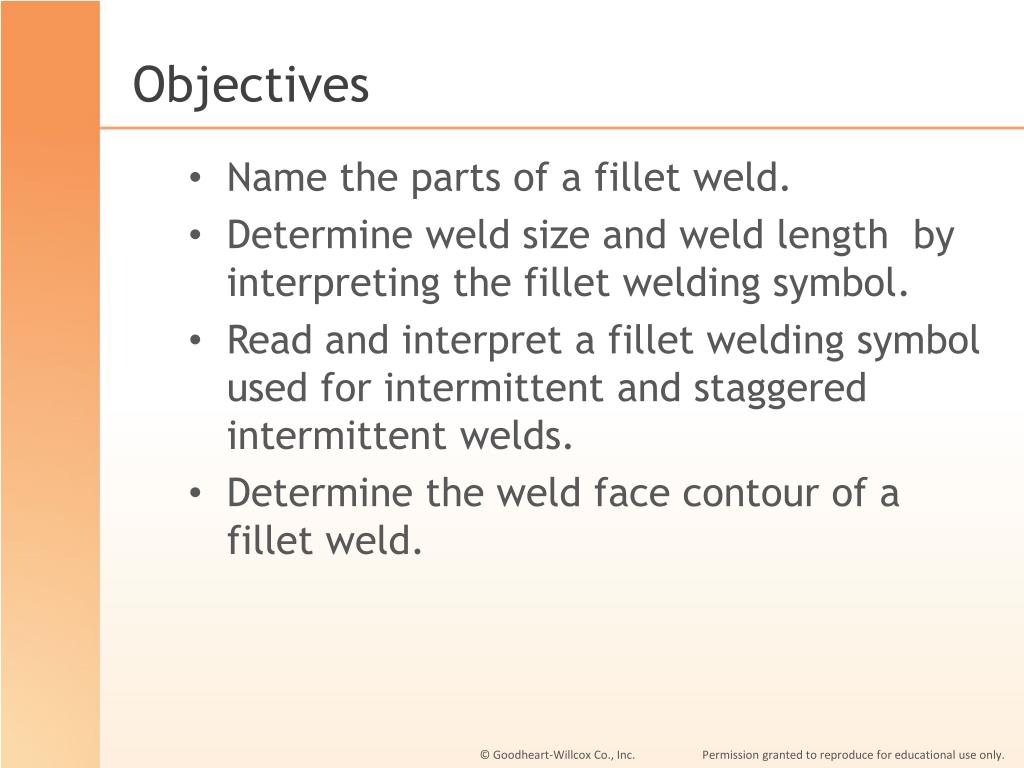 Objectives

• Name the parts of a fillet weld.
• Determine weld size and weld length by interpreting the fillet welding symbol.
• Read and interpret a fillet welding symbol used for intermittent and staggered intermittent welds.
• Determine the weld face contour of a fillet weld.

© Goodheart-Willcox Co., Inc. Permission granted to reproduce for educational use only.